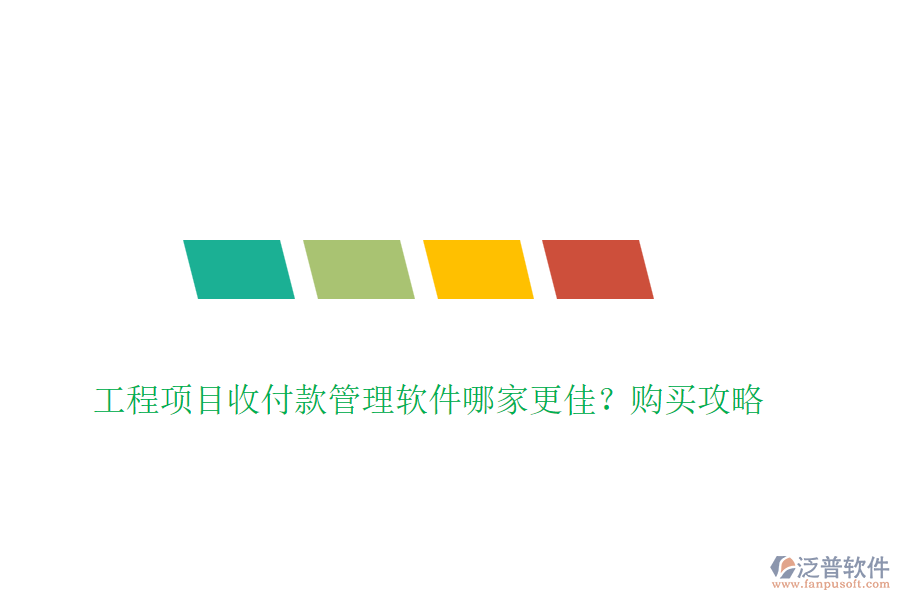 工程项目收付款管理软件哪家更佳？购买攻略

泛普软件
www.fanpusoft.com